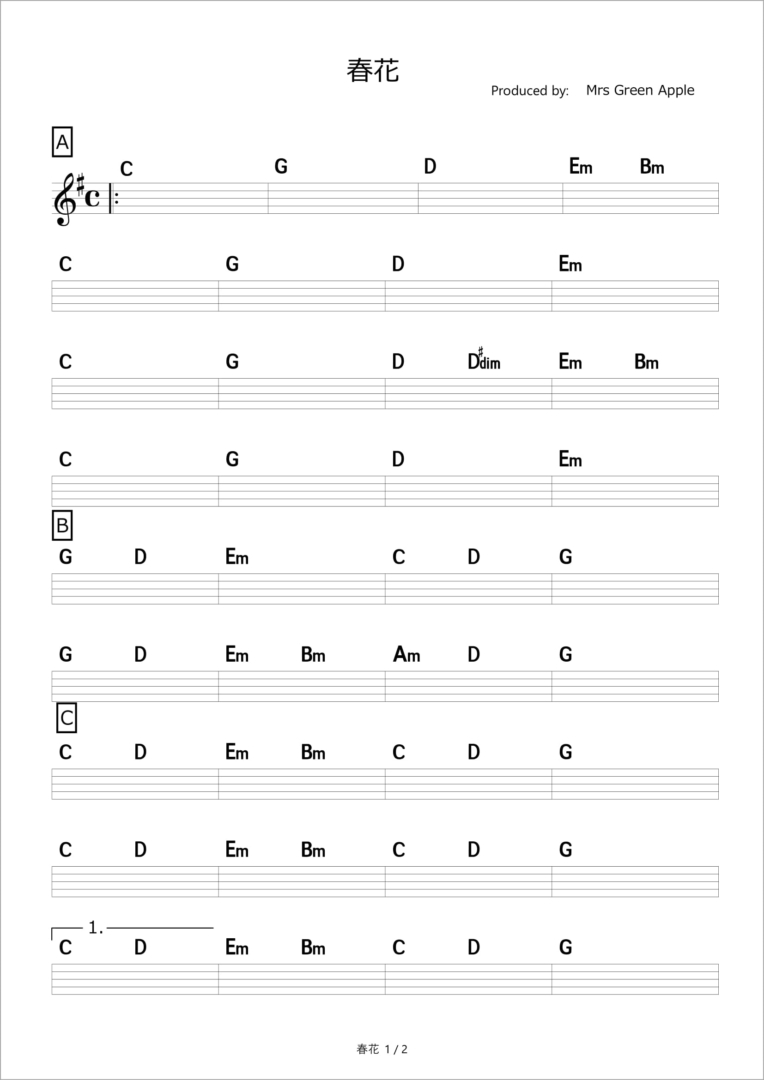 春花

Produced by: Mrs Green Apple

A

C G D Em Bm

C G D Em

C G D D♯dim Em Bm

C G D Em

B

G D Em C D G

G D Em Bm Am D G

C

C D Em Bm C D G

C D Em Bm C D G

1.

C D Em Bm C D G

春花 1 / 2